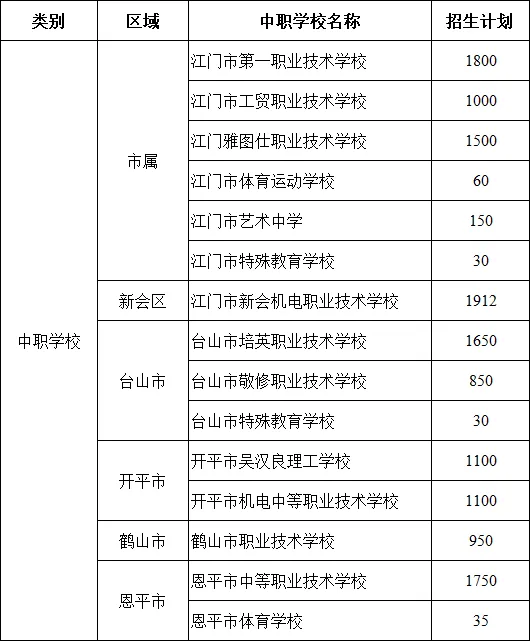 | 类别 | 区域 | 中职学校名称 | 招生计划 |
|---|---|---|---|
| 中职学校 | 市属 | 江门市第一职业技术学校 | 1800 |
| | | 江门市工贸职业技术学校 | 1000 |
| | | 江门雅图仕职业技术学校 | 1500 |
| | | 江门市体育运动学校 | 60 |
| | | 江门市艺术中学 | 150 |
| | | 江门市特殊教育学校 | 30 |
| | 新会区 | 江门市新会机电职业技术学校 | 1912 |
| | 台山市 | 台山市培英职业技术学校 | 1650 |
| | | 台山市敬修职业技术学校 | 850 |
| | | 台山市特殊教育学校 | 30 |
| | 开平市 | 开平市吴汉良理工学校 | 1100 |
| | | 开平市机电中等职业技术学校 | 1100 |
| | 鹤山市 | 鹤山市职业技术学校 | 950 |
| | 恩平市 | 恩平市中等职业技术学校 | 1750 |
| | | 恩平市体育学校 | 35 |